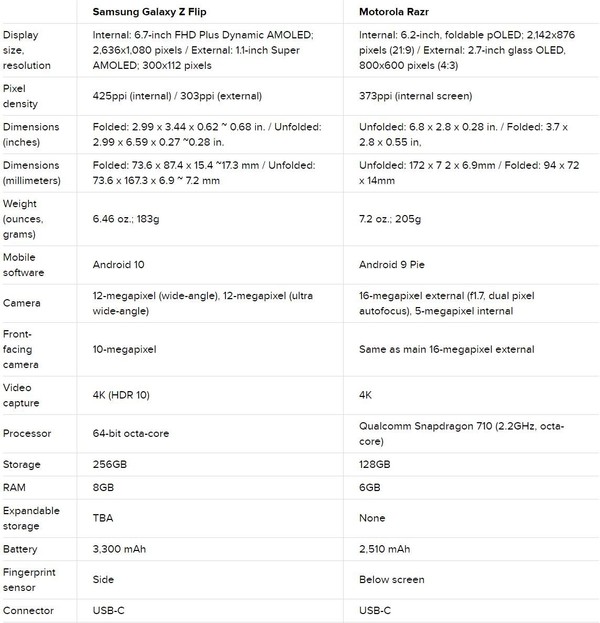 | | Samsung Galaxy Z Flip | Motorola Razr |
|---|---|---|
| Display size, resolution | Internal: 6.7-inch FHD Plus Dynamic AMOLED; 2,636x1,080 pixels / External: 1.1-inch Super AMOLED; 300x112 pixels | Internal: 6.2-inch, foldable pOLED; 2,142x876 pixels (21:9) / External: 2.7-inch glass OLED, 800x600 pixels (4:3) |
| Pixel density | 425ppi (internal) / 303ppi (external) | 373ppi (internal screen) |
| Dimensions (inches) | Folded: 2.99 x 3.44 x 0.62 ~ 0.68 in. / Unfolded: 2.99 x 6.59 x 0.27 ~0.28 in. | Unfolded: 6.8 x 2.8 x 0.28 in. / Folded: 3.7 x 2.8 x 0.55 in, |
| Dimensions (millimeters) | Folded: 73.6 x 87.4 x 15.4 ~17.3 mm / Unfolded: 73.6 x 167.3 x 6.9 ~ 7.2 mm | Unfolded: 172 x 7 2 x 6.9mm / Folded: 94 x 72 x 14mm |
| Weight (ounces, grams) | 6.46 oz.; 183g | 7.2 oz.; 205g |
| Mobile software | Android 10 | Android 9 Pie |
| Camera | 12-megapixel (wide-angle), 12-megapixel (ultra wide-angle) | 16-megapixel external (f1.7, dual pixel autofocus), 5-megapixel internal |
| Front-facing camera | 10-megapixel | Same as main 16-megapixel external |
| Video capture | 4K (HDR 10) | 4K |
| Processor | 64-bit octa-core | Qualcomm Snapdragon 710 (2.2GHz, octa-core) |
| Storage | 256GB | 128GB |
| RAM | 8GB | 6GB |
| Expandable storage | TBA | None |
| Battery | 3,300 mAh | 2,510 mAh |
| Fingerprint sensor | Side | Below screen |
| Connector | USB-C | USB-C |